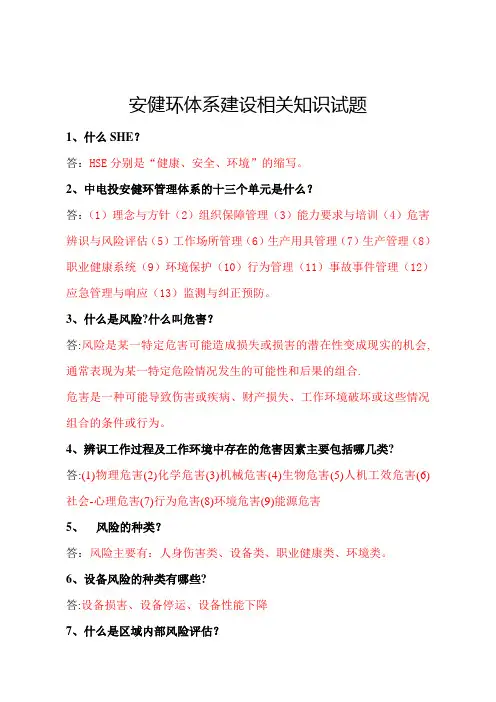 安健环体系建设相关知识试题

1、什么 SHE？

答：HSE 分别是“健康、安全、环境”的缩写。

2、中电投安健环管理体系的十三个单元是什么？

答：（1）理念与方针（2）组织保障管理（3）能力要求与培训（4）危害辨识与风险评估（5）工作场所管理（6）生产用具管理（7）生产管理（8）职业健康系统（9）环境保护（10）行为管理（11）事故事件管理（12）应急管理与响应（13）监测与纠正预防。

3、什么是风险?什么叫危害？

答:风险是某一特定危害可能造成损失或损害的潜在性变成现实的机会,通常表现为某一特定危险情况发生的可能性和后果的组合.

危害是一种可能导致伤害或疾病、财产损失、工作环境破坏或这些情况组合的条件或行为。

4、辨识工作过程及工作环境中存在的危害因素主要包括哪几类?

答:(1)物理危害(2)化学危害(3)机械危害(4)生物危害(5)人机工效危害(6)社会-心理危害(7)行为危害(8)环境危害(9)能源危害

5、 风险的种类?

答：风险主要有：人身伤害类、设备类、职业健康类、环境类。

6、设备风险的种类有哪些?

答:设备损害、设备停运、设备性能下降

7、什么是区域内部风险评估?